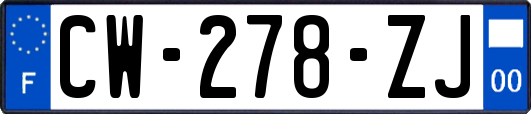 F
CW-278-ZJ
00